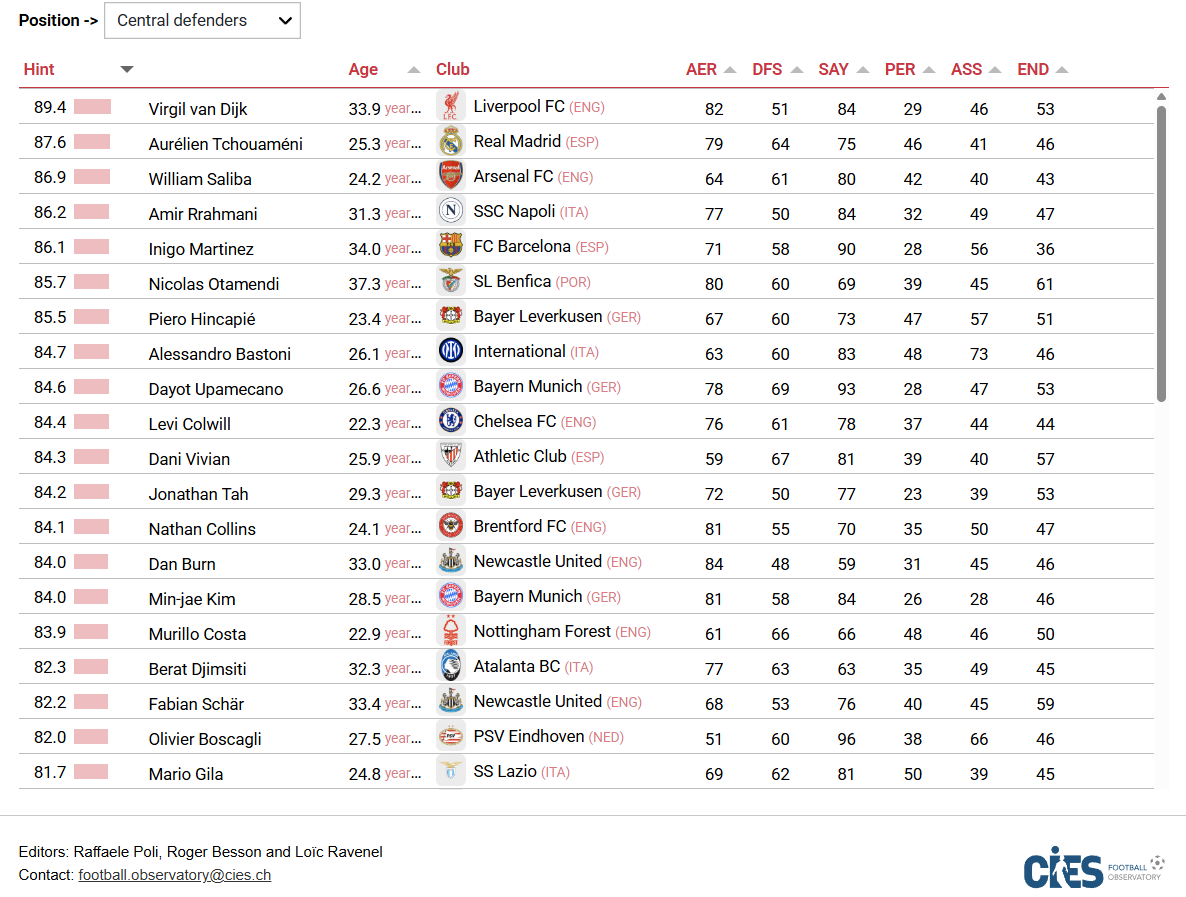 Position -> Central defenders

| Hint | | Age | Club | AER | DFS | SAY | PER | ASS | END |
|---|---|---|---|---|---|---|---|---|---|
| 89.4 | Virgil van Dijk | 33.9 year... | Liverpool FC (ENG) | 82 | 51 | 84 | 29 | 46 | 53 |
| 87.6 | Aurélien Tchouaméni | 25.3 year... | Real Madrid (ESP) | 79 | 64 | 75 | 46 | 41 | 46 |
| 86.9 | William Saliba | 24.2 year... | Arsenal FC (ENG) | 64 | 61 | 80 | 42 | 40 | 43 |
| 86.2 | Amir Rrahmani | 31.3 year... | SSC Napoli (ITA) | 77 | 50 | 84 | 32 | 49 | 47 |
| 86.1 | Inigo Martinez | 34.0 year... | FC Barcelona (ESP) | 71 | 58 | 90 | 28 | 56 | 36 |
| 85.7 | Nicolas Otamendi | 37.3 year... | SL Benfica (POR) | 80 | 60 | 69 | 39 | 45 | 61 |
| 85.5 | Piero Hincapié | 23.4 year... | Bayer Leverkusen (GER) | 67 | 60 | 73 | 47 | 57 | 51 |
| 84.7 | Alessandro Bastoni | 26.1 year... | International (ITA) | 63 | 60 | 83 | 48 | 73 | 46 |
| 84.6 | Dayot Upamecano | 26.6 year... | Bayern Munich (GER) | 78 | 69 | 93 | 28 | 47 | 53 |
| 84.4 | Levi Colwill | 22.3 year... | Chelsea FC (ENG) | 76 | 61 | 78 | 37 | 44 | 44 |
| 84.3 | Dani Vivian | 25.9 year... | Athletic Club (ESP) | 59 | 67 | 81 | 39 | 40 | 57 |
| 84.2 | Jonathan Tah | 29.3 year... | Bayer Leverkusen (GER) | 72 | 50 | 77 | 23 | 39 | 53 |
| 84.1 | Nathan Collins | 24.1 year... | Brentford FC (ENG) | 81 | 55 | 70 | 35 | 50 | 47 |
| 84.0 | Dan Burn | 33.0 year... | Newcastle United (ENG) | 84 | 48 | 59 | 31 | 45 | 46 |
| 84.0 | Min-jae Kim | 28.5 year... | Bayern Munich (GER) | 81 | 58 | 84 | 26 | 28 | 46 |
| 83.9 | Murillo Costa | 22.9 year... | Nottingham Forest (ENG) | 61 | 66 | 66 | 48 | 46 | 50 |
| 82.3 | Berat Djimsiti | 32.3 year... | Atalanta BC (ITA) | 77 | 63 | 63 | 35 | 49 | 45 |
| 82.2 | Fabian Schär | 33.4 year... | Newcastle United (ENG) | 68 | 53 | 76 | 40 | 45 | 59 |
| 82.0 | Olivier Boscagli | 27.5 year... | PSV Eindhoven (NED) | 51 | 60 | 96 | 38 | 66 | 46 |
| 81.7 | Mario Gila | 24.8 year... | SS Lazio (ITA) | 69 | 62 | 81 | 50 | 39 | 45 |

Editors: Raffaele Poli, Roger Besson and Loïc Ravenel
Contact: football.observatory@cies.ch

CIES FOOTBALL OBSERVATORY